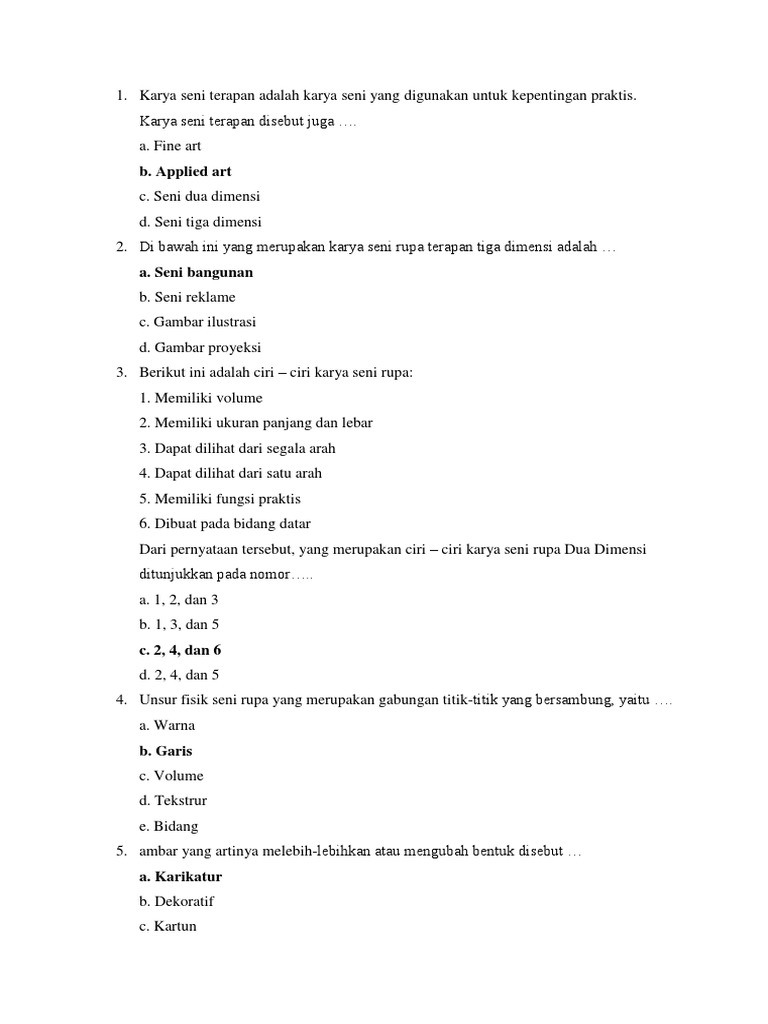 1. Karya seni terapan adalah karya seni yang digunakan untuk kepentingan praktis. Karya seni terapan disebut juga ….

a. Fine art

b. Applied art

c. Seni dua dimensi

d. Seni tiga dimensi

2. Di bawah ini yang merupakan karya seni rupa terapan tiga dimensi adalah …

a. Seni bangunan

b. Seni reklame

c. Gambar ilustrasi

d. Gambar proyeksi

3. Berikut ini adalah ciri – ciri karya seni rupa:

1. Memiliki volume

2. Memiliki ukuran panjang dan lebar

3. Dapat dilihat dari segala arah

4. Dapat dilihat dari satu arah

5. Memiliki fungsi praktis

6. Dibuat pada bidang datar

Dari pernyataan tersebut, yang merupakan ciri – ciri karya seni rupa Dua Dimensi ditunjukkan pada nomor…..

a. 1, 2, dan 3

b. 1, 3, dan 5

c. 2, 4, dan 6

d. 2, 4, dan 5

4. Unsur fisik seni rupa yang merupakan gabungan titik-titik yang bersambung, yaitu ….

a. Warna

b. Garis

c. Volume

d. Tekstrur

e. Bidang

5. ambar yang artinya melebih-lebihkan atau mengubah bentuk disebut …

a. Karikatur

b. Dekoratif

c. Kartun